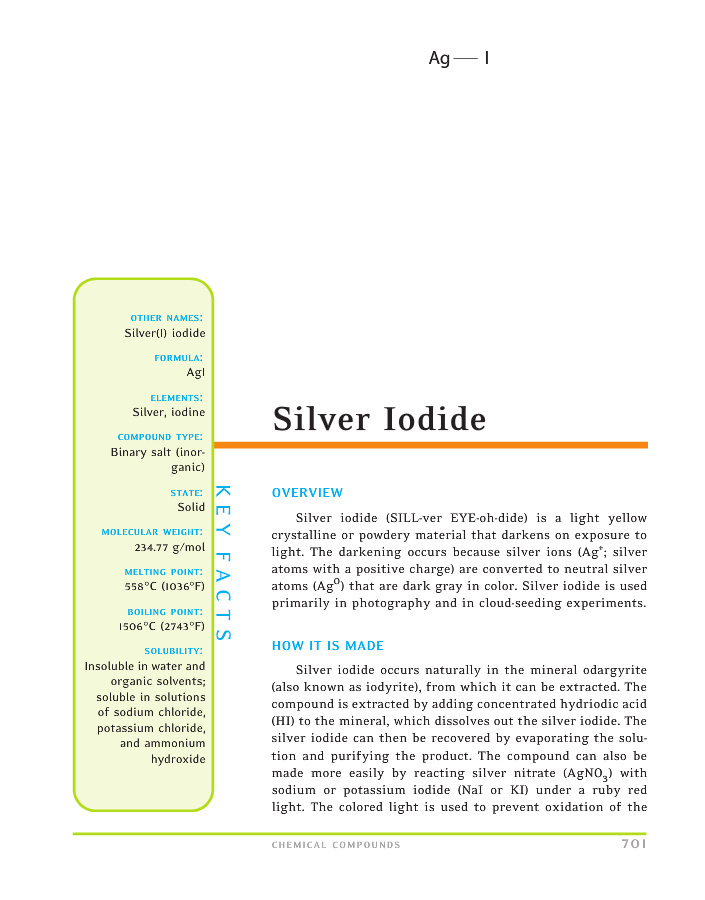 Ag — I

OTHER NAMES:
Silver(I) iodide

FORMULA:
AgI

ELEMENTS:
Silver, iodine

COMPOUND TYPE:
Binary salt (inorganic)

STATE:
Solid

MOLECULAR WEIGHT:
234.77 g/mol

MELTING POINT:
558°C (1036°F)

BOILING POINT:
1506°C (2743°F)

SOLUBILITY:
Insoluble in water and organic solvents; soluble in solutions of sodium chloride, potassium chloride, and ammonium hydroxide

KEY FACTS

Silver Iodide

OVERVIEW

Silver iodide (SILL-ver EYE-oh-dide) is a light yellow crystalline or powdery material that darkens on exposure to light. The darkening occurs because silver ions ($Ag^+$; silver atoms with a positive charge) are converted to neutral silver atoms ($Ag^0$) that are dark gray in color. Silver iodide is used primarily in photography and in cloud-seeding experiments.

HOW IT IS MADE

Silver iodide occurs naturally in the mineral odargyrite (also known as iodyrite), from which it can be extracted. The compound is extracted by adding concentrated hydriodic acid (HI) to the mineral, which dissolves out the silver iodide. The silver iodide can then be recovered by evaporating the solution and purifying the product. The compound can also be made more easily by reacting silver nitrate ($AgNO_3$) with sodium or potassium iodide (NaI or KI) under a ruby red light. The colored light is used to prevent oxidation of the

CHEMICAL COMPOUNDS 701